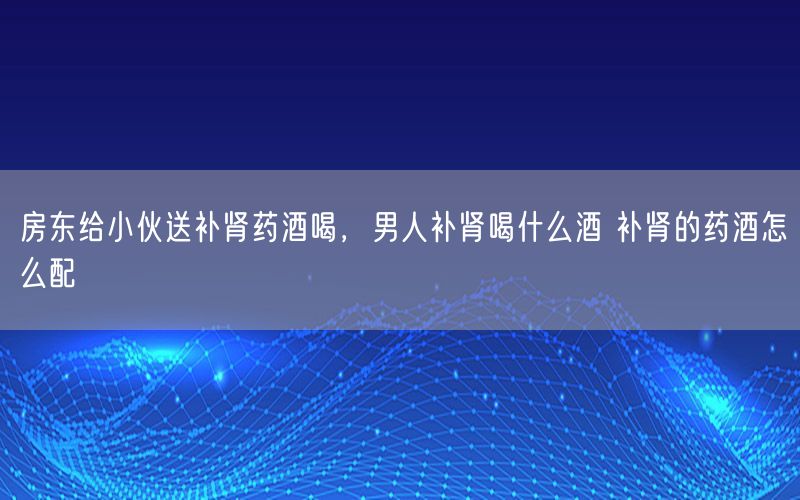 房东给小伙送补肾药酒喝，男人补肾喝什么酒 补肾的药酒怎么配